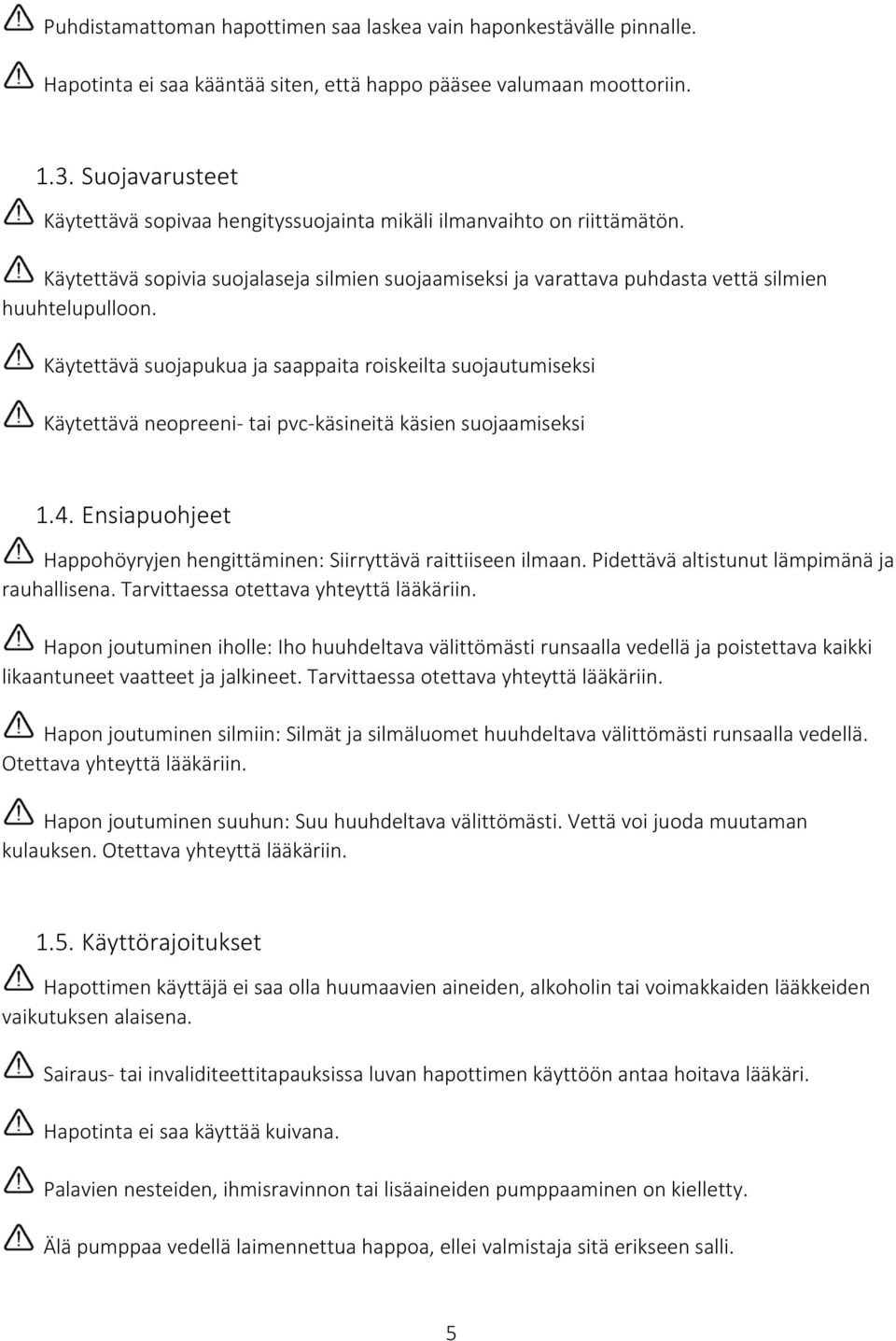 Puhdistamattoman hapottimen saa laskea vain haponkestävälle pinnalle.

Hapotinta ei saa kääntää siten, että happo pääsee valumaan moottoriin.

1.3. Suojavarusteet

Käytettävä sopivaa hengityssuojainta mikäli ilmanvaihto on riittämätön.

Käytettävä sopivia suojalaseja silmien suojaamiseksi ja varattava puhdasta vettä silmien huuhtelupulloon.

Käytettävä suojapukua ja saappaita roiskeilta suojautumiseksi

Käytettävä neopreeni- tai pvc-käsineitä käsien suojaamiseksi

1.4. Ensiapuohjeet

Happohöyryjen hengittäminen: Siirryttävä raittiiseen ilmaan. Pidettävä altistunut lämpimänä ja rauhallisena. Tarvittaessa otettava yhteyttä lääkäriin.

Hapon joutuminen iholle: Iho huuhdeltava välittömästi runsaalla vedellä ja poistettava kaikki likaantuneet vaatteet ja jalkineet. Tarvittaessa otettava yhteyttä lääkäriin.

Hapon joutuminen silmiin: Silmät ja silmäluomet huuhdeltava välittömästi runsaalla vedellä. Otettava yhteyttä lääkäriin.

Hapon joutuminen suuhun: Suu huuhdeltava välittömästi. Vettä voi juoda muutaman kulauksen. Otettava yhteyttä lääkäriin.

1.5. Käyttörajoitukset

Hapottimen käyttäjä ei saa olla huumaavien aineiden, alkoholin tai voimakkaiden lääkkeiden vaikutuksen alaisena.

Sairaus- tai invaliditeettitapauksissa luvan hapottimen käyttöön antaa hoitava lääkäri.

Hapotinta ei saa käyttää kuivana.

Palavien nesteiden, ihmisravinnon tai lisäaineiden pumppaaminen on kielletty.

Älä pumppaa vedellä laimennettua happoa, ellei valmistaja sitä erikseen salli.

5